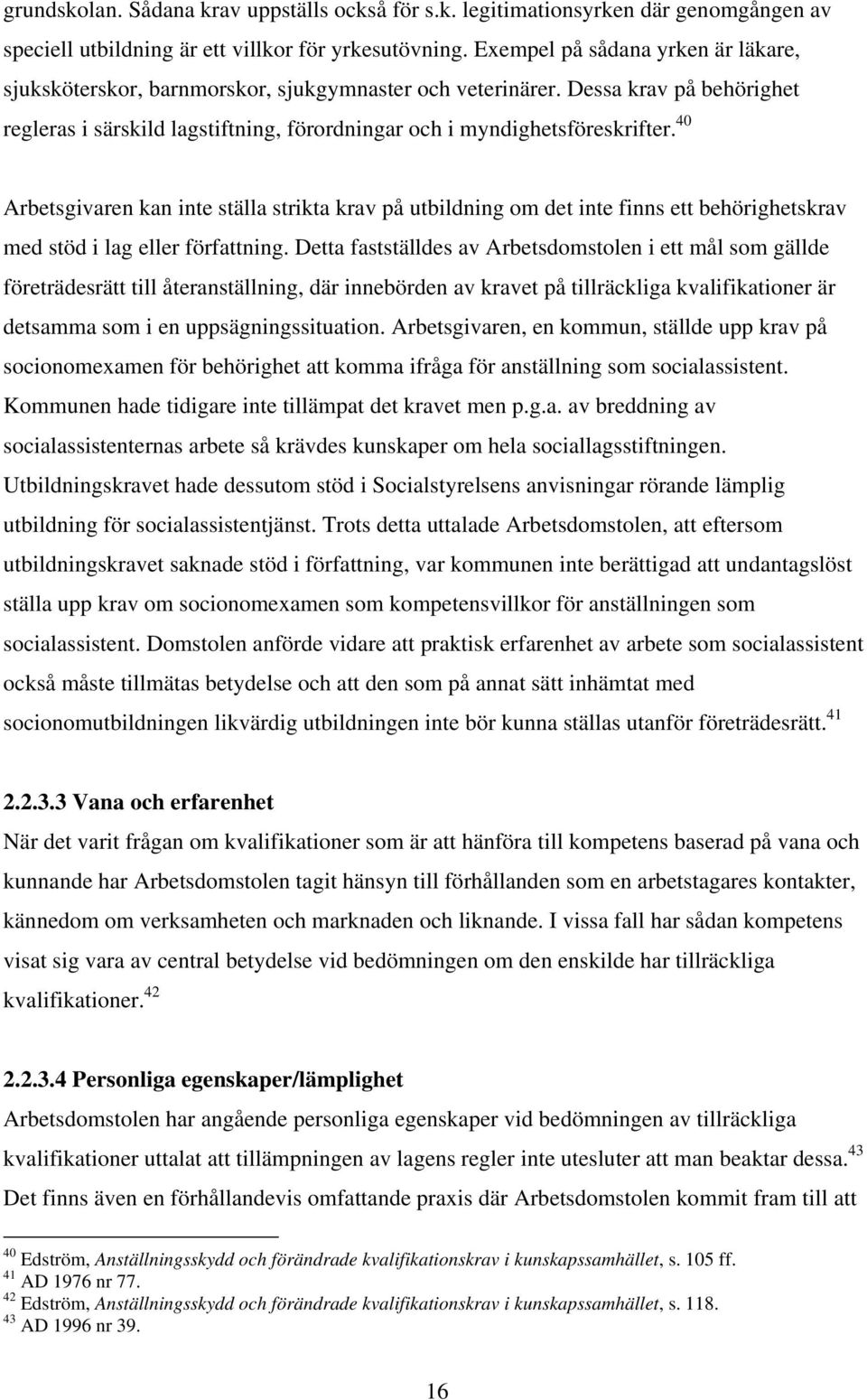 grundskolan. Sådana krav uppställs också för s.k. legitimationsyrken där genomgången av speciell utbildning är ett villkor för yrkesutövning. Exempel på sådana yrken är läkare, sjuksköterskor, barnmorskor, sjukgymnaster och veterinärer. Dessa krav på behörighet regleras i särskild lagstiftning, förordningar och i myndighetsföreskrifter.$^{40}$

Arbetsgivaren kan inte ställa strikta krav på utbildning om det inte finns ett behörighetskrav med stöd i lag eller författning. Detta fastställdes av Arbetsdomstolen i ett mål som gällde företrädesrätt till återanställning, där innebörden av kravet på tillräckliga kvalifikationer är detsamma som i en uppsägningssituation. Arbetsgivaren, en kommun, ställde upp krav på socionomexamen för behörighet att komma ifråga för anställning som socialassistent. Kommunen hade tidigare inte tillämpat det kravet men p.g.a. av breddning av socialassistenternas arbete så krävdes kunskaper om hela sociallagsstiftningen. Utbildningskravet hade dessutom stöd i Socialstyrelsens anvisningar rörande lämplig utbildning för socialassistentjänst. Trots detta uttalade Arbetsdomstolen, att eftersom utbildningskravet saknade stöd i författning, var kommunen inte berättigad att undantagslöst ställa upp krav om socionomexamen som kompetensvillkor för anställningen som socialassistent. Domstolen anförde vidare att praktisk erfarenhet av arbete som socialassistent också måste tillmätas betydelse och att den som på annat sätt inhämtat med socionomutbildningen likvärdig utbildningen inte bör kunna ställas utanför företrädesrätt.$^{41}$

2.2.3.3 Vana och erfarenhet
När det varit frågan om kvalifikationer som är att hänföra till kompetens baserad på vana och kunnande har Arbetsdomstolen tagit hänsyn till förhållanden som en arbetstagares kontakter, kännedom om verksamheten och marknaden och liknande. I vissa fall har sådan kompetens visat sig vara av central betydelse vid bedömningen om den enskilde har tillräckliga kvalifikationer.$^{42}$

2.2.3.4 Personliga egenskaper/lämplighet
Arbetsdomstolen har angående personliga egenskaper vid bedömningen av tillräckliga kvalifikationer uttalat att tillämpningen av lagens regler inte utesluter att man beaktar dessa.$^{43}$ Det finns även en förhållandevis omfattande praxis där Arbetsdomstolen kommit fram till att

$^{40}$ Edström, Anställningsskydd och förändrade kvalifikationskrav i kunskapssamhället, s. 105 ff.
$^{41}$ AD 1976 nr 77.
$^{42}$ Edström, Anställningsskydd och förändrade kvalifikationskrav i kunskapssamhället, s. 118.
$^{43}$ AD 1996 nr 39.

16